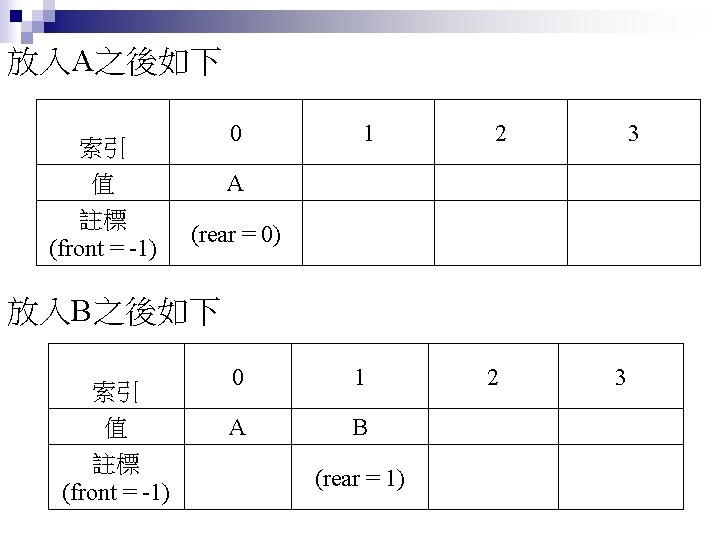 放入A之後如下

| 索引 | 0 | 1 | 2 | 3 |
|---|---|---|---|---|
| 值 | A | | | |
| 註標 (front = -1) | (rear = 0) | | | |

放入B之後如下

| 索引 | 0 | 1 | 2 | 3 |
|---|---|---|---|---|
| 值 | A | B | | |
| 註標 (front = -1) | | (rear = 1) | | |